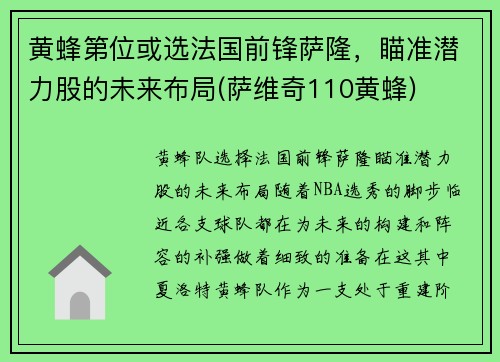 黄蜂第位或选法国前锋萨隆，瞄准潜力股的未来布局(萨维奇110黄蜂)

黄蜂队选择法国前锋萨隆瞄准潜力股的未来布局随着NBA选秀的脚步临近各支球队都在为未来的构建和阵容的补强做着细致的准备在这其中夏洛特黄蜂队作为一支处于重建阶